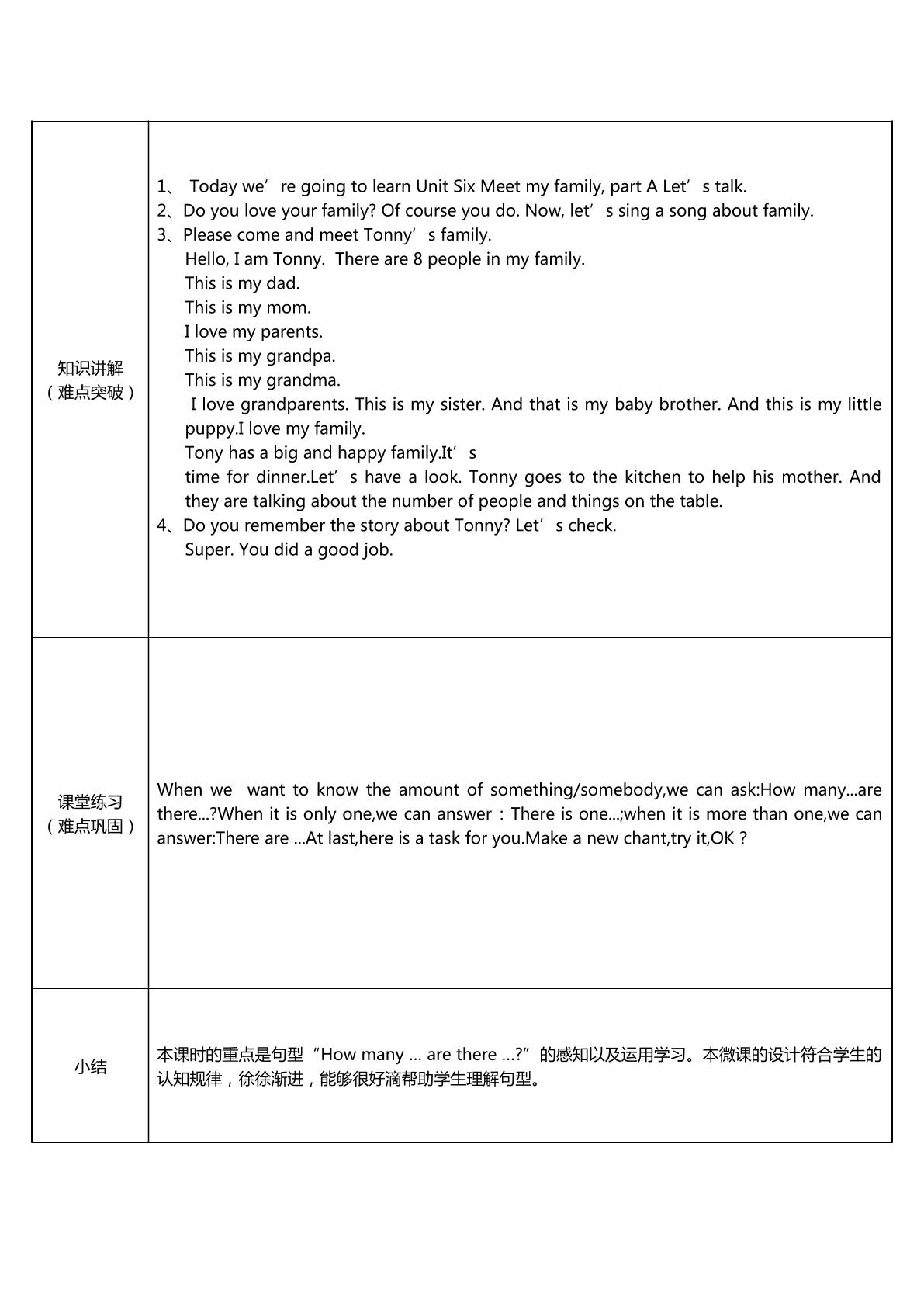 | 知识讲解（难点突破） | 1、 Today we're going to learn Unit Six Meet my family, part A Let's talk. 2、Do you love your family? Of course you do. Now, let's sing a song about family. 3、Please come and meet Tonny's family. Hello, I am Tonny. There are 8 people in my family. This is my dad. This is my mom. I love my parents. This is my grandpa. This is my grandma. I love grandparents. This is my sister. And that is my baby brother. And this is my little puppy.I love my family. Tony has a big and happy family.It's time for dinner.Let's have a look. Tonny goes to the kitchen to help his mother. And they are talking about the number of people and things on the table. 4、Do you remember the story about Tonny? Let's check. Super. You did a good job. |
|---|---|
| 课堂练习（难点巩固） | When we want to know the amount of something/somebody,we can ask:How many...are there...?When it is only one,we can answer：There is one...;when it is more than one,we can answer:There are ...At last,here is a task for you.Make a new chant,try it,OK？ |
| 小结 | 本课时的重点是句型“How many ... are there ...?”的感知以及运用学习。本微课的设计符合学生的认知规律，徐徐渐进，能够很好滴帮助学生理解句型。 |